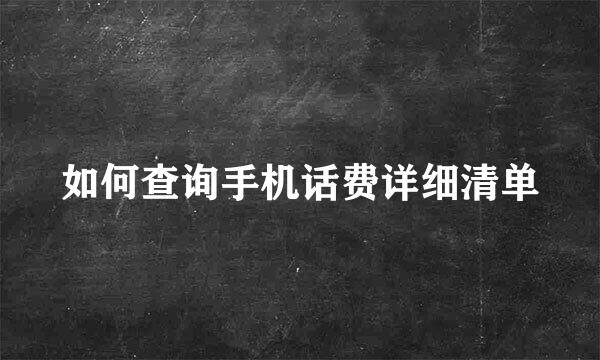 如何查询手机话费详细清单